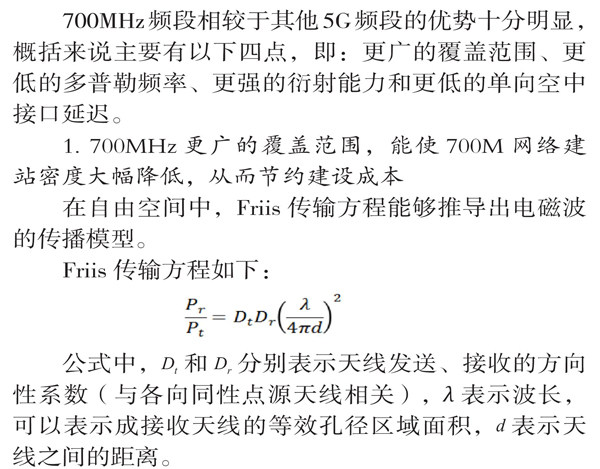 700MHz频段相较于其他5G频段的优势十分明显，概括来说主要有以下四点，即：更广的覆盖范围、更低的多普勒频率、更强的衍射能力和更低的单向空中接口延迟。

1. 700MHz更广的覆盖范围，能使700M网络建站密度大幅降低，从而节约建设成本

在自由空间中，Friis传输方程能够推导出电磁波的传播模型。

Friis传输方程如下：

$\frac{P_r}{P_t} = D_t D_r \left(\frac{\lambda}{4\pi d}\right)^2$

公式中，$D_t$和$D_r$分别表示天线发送、接收的方向性系数（与各向同性点源天线相关），$\lambda$表示波长，可以表示成接收天线的等效孔径区域面积，$d$表示天线之间的距离。